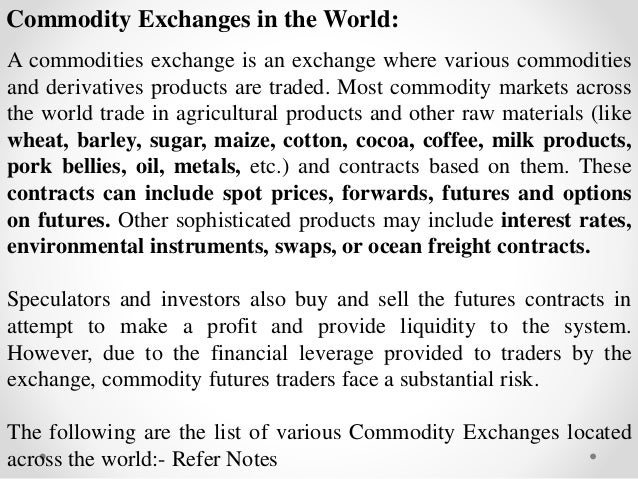 Commodity Exchanges in the World:

A commodities exchange is an exchange where various commodities and derivatives products are traded. Most commodity markets across the world trade in agricultural products and other raw materials (like wheat, barley, sugar, maize, cotton, cocoa, coffee, milk products, pork bellies, oil, metals, etc.) and contracts based on them. These contracts can include spot prices, forwards, futures and options on futures. Other sophisticated products may include interest rates, environmental instruments, swaps, or ocean freight contracts.

Speculators and investors also buy and sell the futures contracts in attempt to make a profit and provide liquidity to the system. However, due to the financial leverage provided to traders by the exchange, commodity futures traders face a substantial risk.

The following are the list of various Commodity Exchanges located across the world:- Refer Notes